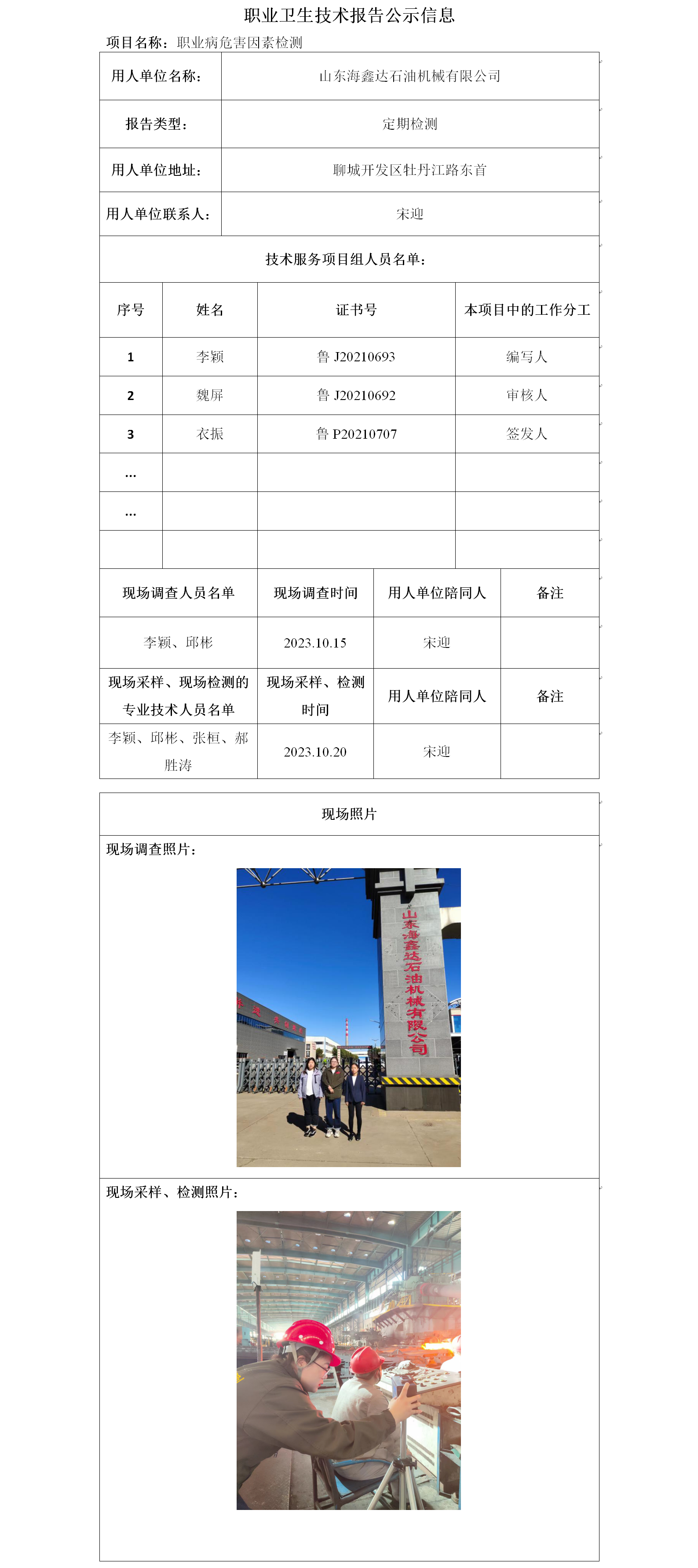 职业卫生技术报告公示信息

项目名称：职业病危害因素检测

| 用人单位名称： | 山东海鑫达石油机械有限公司 |
|---|---|
| 报告类型： | 定期检测 |
| 用人单位地址： | 聊城开发区牡丹江路东首 |
| 用人单位联系人： | 宋迎 |

技术服务项目组人员名单：

| 序号 | 姓名 | 证书号 | 本项目中的工作分工 |
|---|---|---|---|
| 1 | 李颖 | 鲁 J20210693 | 编写人 |
| 2 | 魏屏 | 鲁 J20210692 | 审核人 |
| 3 | 衣振 | 鲁 P20210707 | 签发人 |
| … | | | |
| … | | | |
| | | | |

| 现场调查人员名单 | 现场调查时间 | 用人单位陪同人 | 备注 |
|---|---|---|---|
| 李颖、邱彬 | 2023.10.15 | 宋迎 | |
| 现场采样、现场检测的专业技术人员名单 | 现场采样、检测时间 | 用人单位陪同人 | 备注 |
| 李颖、邱彬、张桓、郝胜涛 | 2023.10.20 | 宋迎 | |

现场照片

现场调查照片：

山东海鑫达石油机械有限公司

现场采样、检测照片：